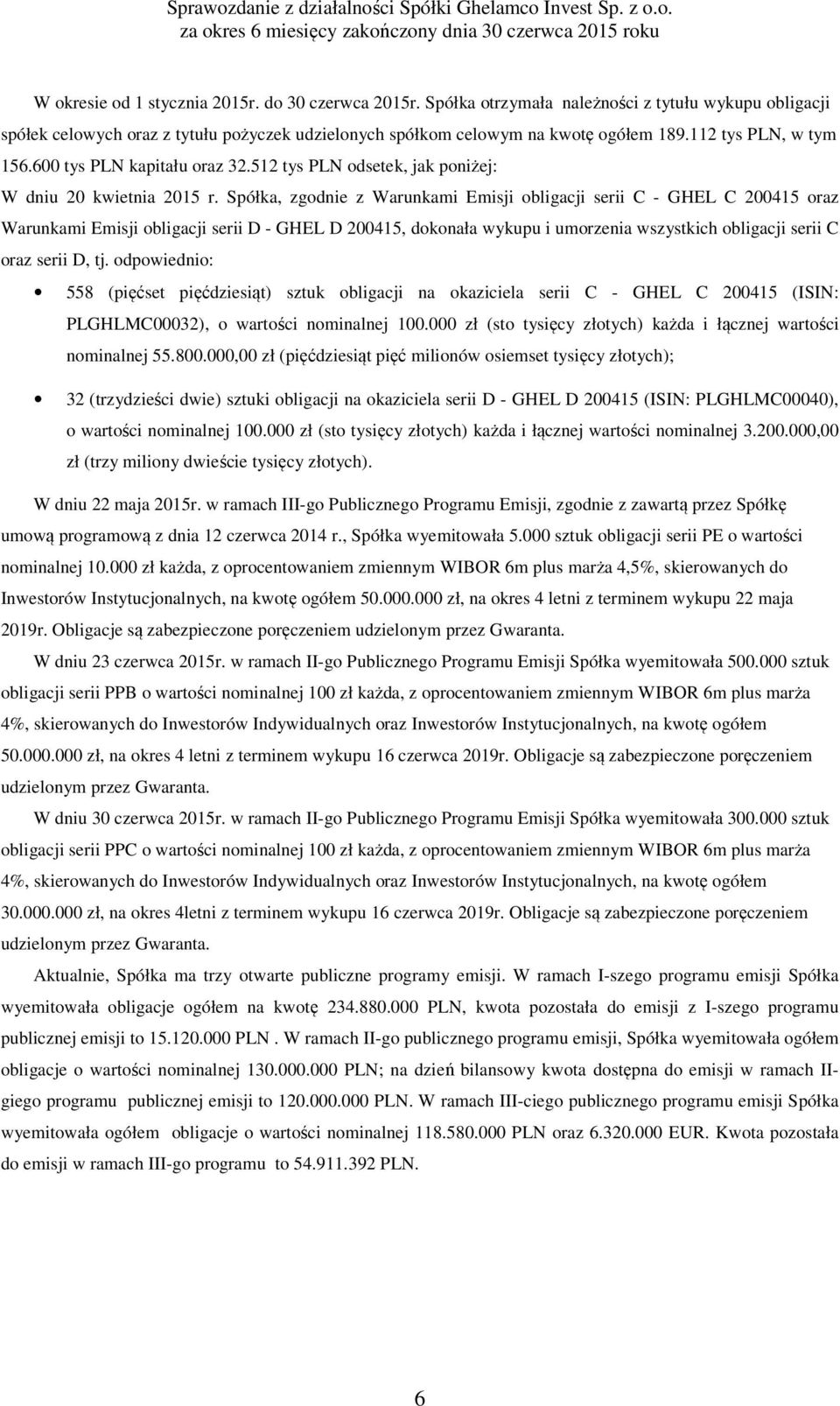 Sprawozdanie z działalności Spółki Ghelamco Invest Sp. z o.o.
za okres 6 miesięcy zakończony dnia 30 czerwca 2015 roku

W okresie od 1 stycznia 2015r. do 30 czerwca 2015r. Spółka otrzymała należności z tytułu wykupu obligacji spółek celowych oraz z tytułu pożyczek udzielonych spółkom celowym na kwotę ogółem 189.112 tys PLN, w tym 156.600 tys PLN kapitału oraz 32.512 tys PLN odsetek, jak poniżej:

W dniu 20 kwietnia 2015 r. Spółka, zgodnie z Warunkami Emisji obligacji serii C - GHEL C 200415 oraz Warunkami Emisji obligacji serii D - GHEL D 200415, dokonała wykupu i umorzenia wszystkich obligacji serii C oraz serii D, tj. odpowiednio:

• 558 (pięćset pięćdziesiąt) sztuk obligacji na okaziciela serii C - GHEL C 200415 (ISIN: PLGHLMC00032), o wartości nominalnej 100.000 zł (sto tysięcy złotych) każda i łącznej wartości nominalnej 55.800.000,00 zł (pięćdziesiąt pięć milionów osiemset tysięcy złotych);

• 32 (trzydzieści dwie) sztuki obligacji na okaziciela serii D - GHEL D 200415 (ISIN: PLGHLMC00040), o wartości nominalnej 100.000 zł (sto tysięcy złotych) każda i łącznej wartości nominalnej 3.200.000,00 zł (trzy miliony dwieście tysięcy złotych).

W dniu 22 maja 2015r. w ramach III-go Publicznego Programu Emisji, zgodnie z zawartą przez Spółkę umową programową z dnia 12 czerwca 2014 r., Spółka wyemitowała 5.000 sztuk obligacji serii PE o wartości nominalnej 10.000 zł każda, z oprocentowaniem zmiennym WIBOR 6m plus marża 4,5%, skierowanych do Inwestorów Instytucjonalnych, na kwotę ogółem 50.000.000 zł, na okres 4 letni z terminem wykupu 22 maja 2019r. Obligacje są zabezpieczone poręczeniem udzielonym przez Gwaranta.

W dniu 23 czerwca 2015r. w ramach II-go Publicznego Programu Emisji Spółka wyemitowała 500.000 sztuk obligacji serii PPB o wartości nominalnej 100 zł każda, z oprocentowaniem zmiennym WIBOR 6m plus marża 4%, skierowanych do Inwestorów Indywidualnych oraz Inwestorów Instytucjonalnych, na kwotę ogółem 50.000.000 zł, na okres 4 letni z terminem wykupu 16 czerwca 2019r. Obligacje są zabezpieczone poręczeniem udzielonym przez Gwaranta.

W dniu 30 czerwca 2015r. w ramach II-go Publicznego Programu Emisji Spółka wyemitowała 300.000 sztuk obligacji serii PPC o wartości nominalnej 100 zł każda, z oprocentowaniem zmiennym WIBOR 6m plus marża 4%, skierowanych do Inwestorów Indywidualnych oraz Inwestorów Instytucjonalnych, na kwotę ogółem 30.000.000 zł, na okres 4letni z terminem wykupu 16 czerwca 2019r. Obligacje są zabezpieczone poręczeniem udzielonym przez Gwaranta.

Aktualnie, Spółka ma trzy otwarte publiczne programy emisji. W ramach I-szego programu emisji Spółka wyemitowała obligacje ogółem na kwotę 234.880.000 PLN, kwota pozostała do emisji z I-szego programu publicznej emisji to 15.120.000 PLN . W ramach II-go publicznego programu emisji, Spółka wyemitowała ogółem obligacje o wartości nominalnej 130.000.000 PLN; na dzień bilansowy kwota dostępna do emisji w ramach II-giego programu publicznej emisji to 120.000.000 PLN. W ramach III-ciego publicznego programu emisji Spółka wyemitowała ogółem obligacje o wartości nominalnej 118.580.000 PLN oraz 6.320.000 EUR. Kwota pozostała do emisji w ramach III-go programu to 54.911.392 PLN.

6